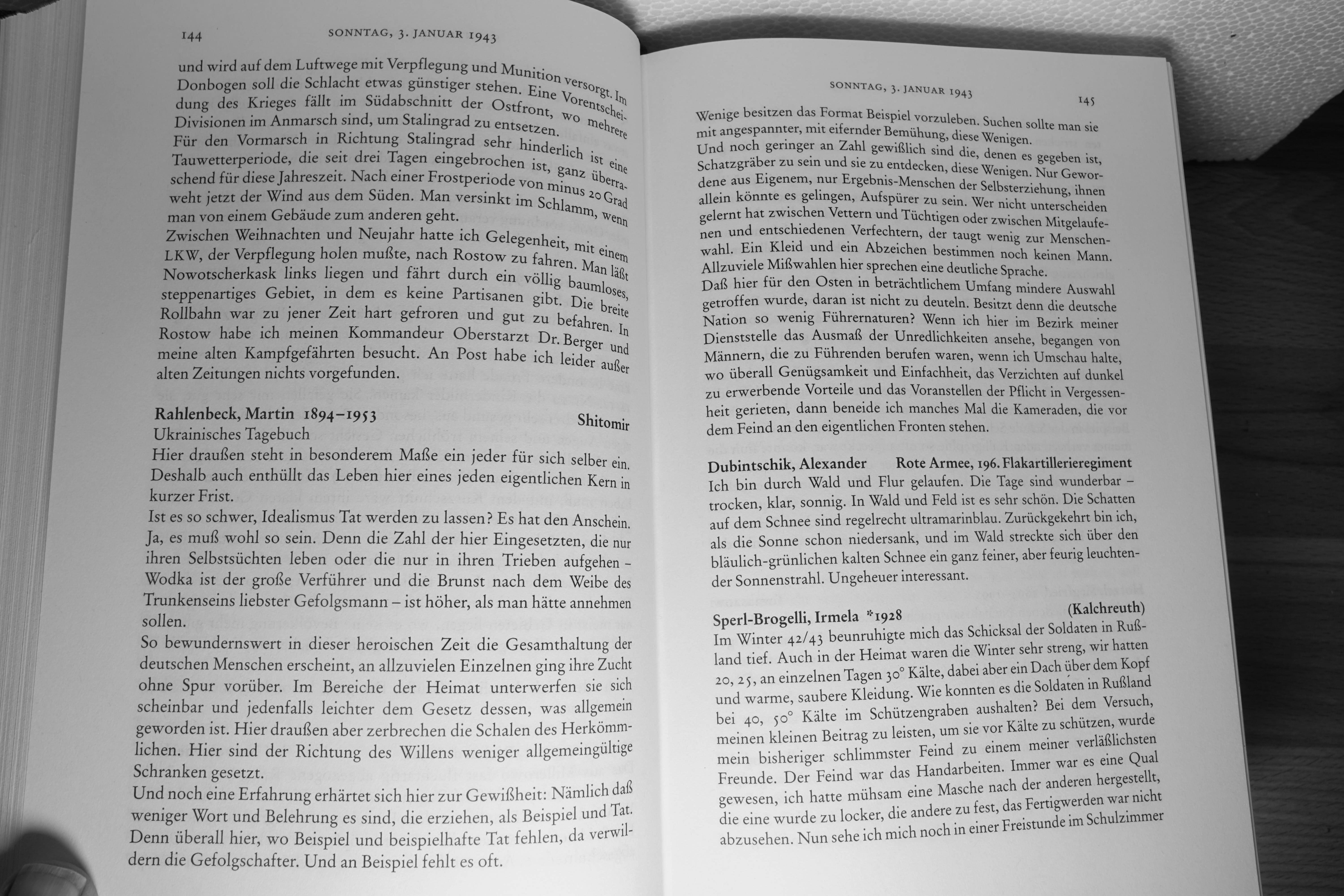 144 SONNTAG, 3. JANUAR 1943

und wird auf dem Luftwege mit Verpflegung und Munition versorgt. Im Donbogen soll die Schlacht etwas günstiger stehen. Eine Vorentscheidung des Krieges fällt im Südabschnitt der Ostfront, wo mehrere Divisionen im Anmarsch sind, um Stalingrad zu entsetzen.
Für den Vormarsch in Richtung Stalingrad sehr hinderlich ist eine Tauwetterperiode, die seit drei Tagen eingebrochen ist, ganz überraschend für diese Jahreszeit. Nach einer Frostperiode von minus 20 Grad weht jetzt der Wind aus dem Süden. Man versinkt im Schlamm, wenn man von einem Gebäude zum anderen geht.
Zwischen Weihnachten und Neujahr hatte ich Gelegenheit, mit einem LKW, der Verpflegung holen mußte, nach Rostow zu fahren. Man läßt Nowotscherkask links liegen und fährt durch ein völlig baumloses, steppenartiges Gebiet, in dem es keine Partisanen gibt. Die breite Rollbahn war zu jener Zeit hart gefroren und gut zu befahren. In Rostow habe ich meinen Kommandeur Oberstarzt Dr. Berger und meine alten Kampfgefährten besucht. An Post habe ich leider außer alten Zeitungen nichts vorgefunden.

Rahlenbeck, Martin 1894–1953 Shitomir
Ukrainisches Tagebuch
Hier draußen steht in besonderem Maße ein jeder für sich selber ein. Deshalb auch enthüllt das Leben hier eines jeden eigentlichen Kern in kurzer Frist.
Ist es so schwer, Idealismus Tat werden zu lassen? Es hat den Anschein. Ja, es muß wohl so sein. Denn die Zahl der hier Eingesetzten, die nur ihren Selbstsüchten leben oder die nur in ihren Trieben aufgehen – Wodka ist der große Verführer und die Brunst nach dem Weibe des Trunkenseins liebster Gefolgsmann – ist höher, als man hätte annehmen sollen.
So bewundernswert in dieser heroischen Zeit die Gesamthaltung der deutschen Menschen erscheint, an allzuvielen Einzelnen ging ihre Zucht ohne Spur vorüber. Im Bereiche der Heimat unterwerfen sie sich scheinbar und jedenfalls leichter dem Gesetz dessen, was allgemein geworden ist. Hier draußen aber zerbrechen die Schalen des Herkömmlichen. Hier sind der Richtung des Willens weniger allgemeingültige Schranken gesetzt.
Und noch eine Erfahrung erhärtet sich hier zur Gewißheit: Nämlich daß weniger Wort und Belehrung es sind, die erziehen, als Beispiel und Tat. Denn überall hier, wo Beispiel und beispielhafte Tat fehlen, da verwildern die Gefolgschafter. Und an Beispiel fehlt es oft.

SONNTAG, 3. JANUAR 1943 145

Wenige besitzen das Format Beispiel vorzuleben. Suchen sollte man sie mit angespannter, mit eifernder Bemühung, diese Wenigen.
Und noch geringer an Zahl gewißlich sind die, denen es gegeben ist, Schatzgräber zu sein und sie zu entdecken, diese Wenigen. Nur Gewordene aus Eigenem, nur Ergebnis-Menschen der Selbsterziehung, ihnen allein könnte es gelingen, Aufspürer zu sein. Wer nicht unterscheiden gelernt hat zwischen Vettern und Tüchtigen oder zwischen Mitgelaufenen und entschiedenen Verfechtern, der taugt wenig zur Menschenwahl. Ein Kleid und ein Abzeichen bestimmen noch keinen Mann. Allzuviele Mißwahlen hier sprechen eine deutliche Sprache.
Daß hier für den Osten in beträchtlichem Umfang mindere Auswahl getroffen wurde, daran ist nicht zu deuteln. Besitzt denn die deutsche Nation so wenig Führernaturen? Wenn ich hier im Bezirk meiner Dienststelle das Ausmaß der Unredlichkeiten ansehe, begangen von Männern, die zu Führenden berufen waren, wenn ich Umschau halte, wo überall Genügsamkeit und Einfachheit, das Verzichten auf dunkel zu erwerbende Vorteile und das Voranstellen der Pflicht in Vergessenheit gerieten, dann beneide ich manches Mal die Kameraden, die vor dem Feind an den eigentlichen Fronten stehen.

Dubintschik, Alexander Rote Armee, 196. Flakartillerieregiment
Ich bin durch Wald und Flur gelaufen. Die Tage sind wunderbar – trocken, klar, sonnig. In Wald und Feld ist es sehr schön. Die Schatten auf dem Schnee sind regelrecht ultramarinblau. Zurückgekehrt bin ich, als die Sonne schon niedersank, und im Wald streckte sich über den bläulich-grünlichen kalten Schnee ein ganz feiner, aber feurig leuchtender Sonnenstrahl. Ungeheuer interessant.

Sperl-Brogelli, Irmela *1928 (Kalchreuth)
Im Winter 42/43 beunruhigte mich das Schicksal der Soldaten in Rußland tief. Auch in der Heimat waren die Winter sehr streng, wir hatten 20, 25, an einzelnen Tagen 30° Kälte, dabei aber ein Dach über dem Kopf und warme, saubere Kleidung. Wie konnten es die Soldaten in Rußland bei 40, 50° Kälte im Schützengraben aushalten? Bei dem Versuch, meinen kleinen Beitrag zu leisten, um sie vor Kälte zu schützen, wurde mein bisheriger schlimmster Feind zu einem meiner verläßlichsten Freunde. Der Feind war das Handarbeiten. Immer war es eine Qual gewesen, ich hatte mühsam eine Masche nach der anderen hergestellt, die eine wurde zu locker, die andere zu fest, das Fertigwerden war nicht abzusehen. Nun sehe ich mich noch in einer Freistunde im Schulzimmer